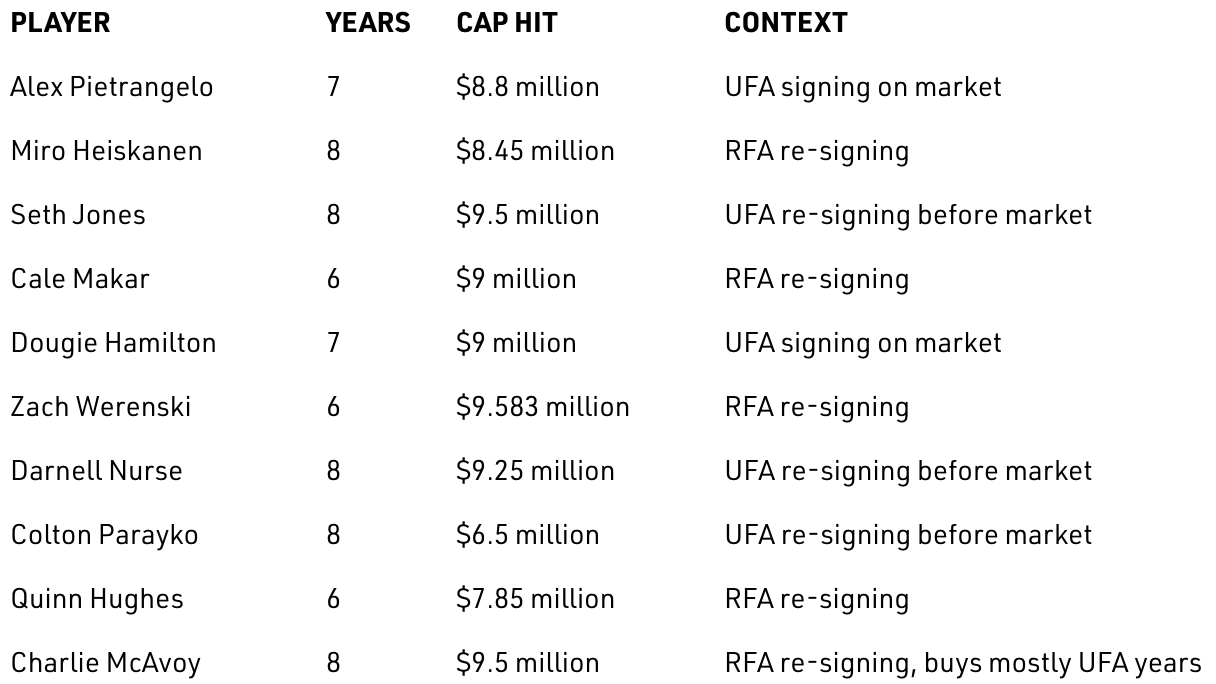 | PLAYER | YEARS | CAP HIT | CONTEXT |
|---|---|---|---|
| Alex Pietrangelo | 7 | \$8.8 million | UFA signing on market |
| Miro Heiskanen | 8 | \$8.45 million | RFA re-signing |
| Seth Jones | 8 | \$9.5 million | UFA re-signing before market |
| Cale Makar | 6 | \$9 million | RFA re-signing |
| Dougie Hamilton | 7 | \$9 million | UFA signing on market |
| Zach Werenski | 6 | \$9.583 million | RFA re-signing |
| Darnell Nurse | 8 | \$9.25 million | UFA re-signing before market |
| Colton Parayko | 8 | \$6.5 million | UFA re-signing before market |
| Quinn Hughes | 6 | \$7.85 million | RFA re-signing |
| Charlie McAvoy | 8 | \$9.5 million | RFA re-signing, buys mostly UFA years |